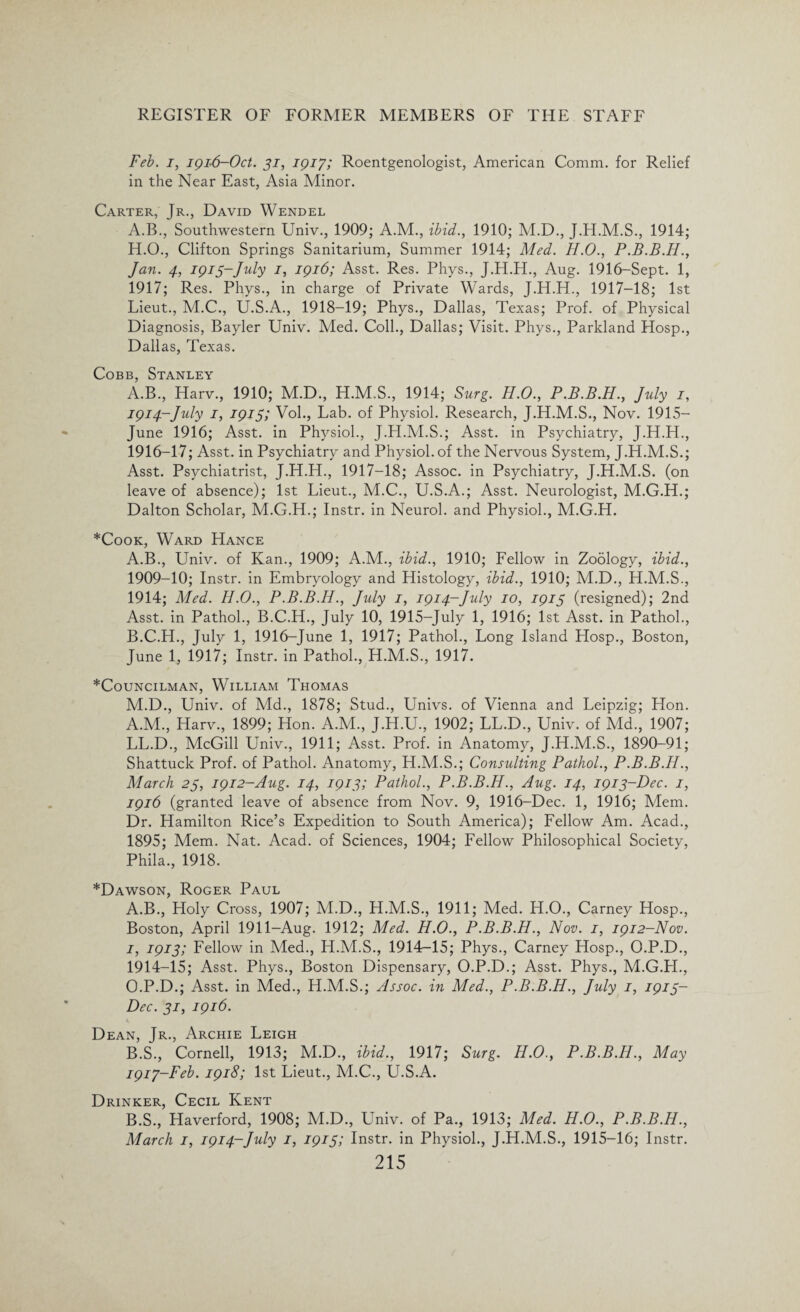 REGISTER OF FORMER MEMBERS OF THE STAFF

Feb. 1, 1916–Oct. 31, 1917; Roentgenologist, American Comm. for Relief in the Near East, Asia Minor.

Carter, Jr., David Wendel
A.B., Southwestern Univ., 1909; A.M., ibid., 1910; M.D., J.H.M.S., 1914; H.O., Clifton Springs Sanitarium, Summer 1914; Med. H.O., P.B.B.H., Jan. 4, 1915–July 1, 1916; Asst. Res. Phys., J.H.H., Aug. 1916–Sept. 1, 1917; Res. Phys., in charge of Private Wards, J.H.H., 1917–18; 1st Lieut., M.C., U.S.A., 1918–19; Phys., Dallas, Texas; Prof. of Physical Diagnosis, Bayler Univ. Med. Coll., Dallas; Visit. Phys., Parkland Hosp., Dallas, Texas.

Cobb, Stanley
A.B., Harv., 1910; M.D., H.M.S., 1914; Surg. H.O., P.B.B.H., July 1, 1914–July 1, 1915; Vol., Lab. of Physiol. Research, J.H.M.S., Nov. 1915–June 1916; Asst. in Physiol., J.H.M.S.; Asst. in Psychiatry, J.H.H., 1916–17; Asst. in Psychiatry and Physiol. of the Nervous System, J.H.M.S.; Asst. Psychiatrist, J.H.H., 1917–18; Assoc. in Psychiatry, J.H.M.S. (on leave of absence); 1st Lieut., M.C., U.S.A.; Asst. Neurologist, M.G.H.; Dalton Scholar, M.G.H.; Instr. in Neurol. and Physiol., M.G.H.

*Cook, Ward Hance
A.B., Univ. of Kan., 1909; A.M., ibid., 1910; Fellow in Zoölogy, ibid., 1909–10; Instr. in Embryology and Histology, ibid., 1910; M.D., H.M.S., 1914; Med. H.O., P.B.B.H., July 1, 1914–July 10, 1915 (resigned); 2nd Asst. in Pathol., B.C.H., July 10, 1915–July 1, 1916; 1st Asst. in Pathol., B.C.H., July 1, 1916–June 1, 1917; Pathol., Long Island Hosp., Boston, June 1, 1917; Instr. in Pathol., H.M.S., 1917.

*Councilman, William Thomas
M.D., Univ. of Md., 1878; Stud., Univs. of Vienna and Leipzig; Hon. A.M., Harv., 1899; Hon. A.M., J.H.U., 1902; LL.D., Univ. of Md., 1907; LL.D., McGill Univ., 1911; Asst. Prof. in Anatomy, J.H.M.S., 1890–91; Shattuck Prof. of Pathol. Anatomy, H.M.S.; Consulting Pathol., P.B.B.H., March 25, 1912–Aug. 14, 1913; Pathol., P.B.B.H., Aug. 14, 1913–Dec. 1, 1916 (granted leave of absence from Nov. 9, 1916–Dec. 1, 1916; Mem. Dr. Hamilton Rice's Expedition to South America); Fellow Am. Acad., 1895; Mem. Nat. Acad. of Sciences, 1904; Fellow Philosophical Society, Phila., 1918.

*Dawson, Roger Paul
A.B., Holy Cross, 1907; M.D., H.M.S., 1911; Med. H.O., Carney Hosp., Boston, April 1911–Aug. 1912; Med. H.O., P.B.B.H., Nov. 1, 1912–Nov. 1, 1913; Fellow in Med., H.M.S., 1914–15; Phys., Carney Hosp., O.P.D., 1914–15; Asst. Phys., Boston Dispensary, O.P.D.; Asst. Phys., M.G.H., O.P.D.; Asst. in Med., H.M.S.; Assoc. in Med., P.B.B.H., July 1, 1915–Dec. 31, 1916.

Dean, Jr., Archie Leigh
B.S., Cornell, 1913; M.D., ibid., 1917; Surg. H.O., P.B.B.H., May 1917–Feb. 1918; 1st Lieut., M.C., U.S.A.

Drinker, Cecil Kent
B.S., Haverford, 1908; M.D., Univ. of Pa., 1913; Med. H.O., P.B.B.H., March 1, 1914–July 1, 1915; Instr. in Physiol., J.H.M.S., 1915–16; Instr.

215